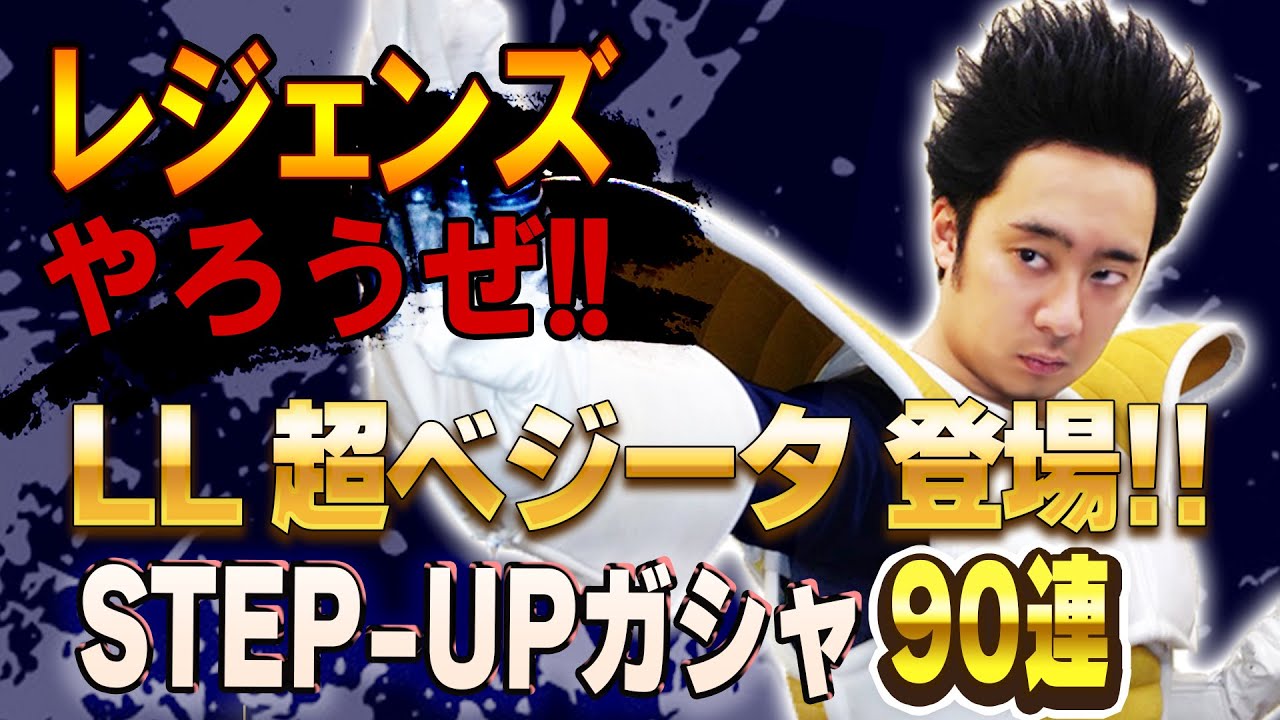 レジェンズ
やろうぜ!!

LL 超ベジータ 登場!!
STEP-UPガシャ 90連